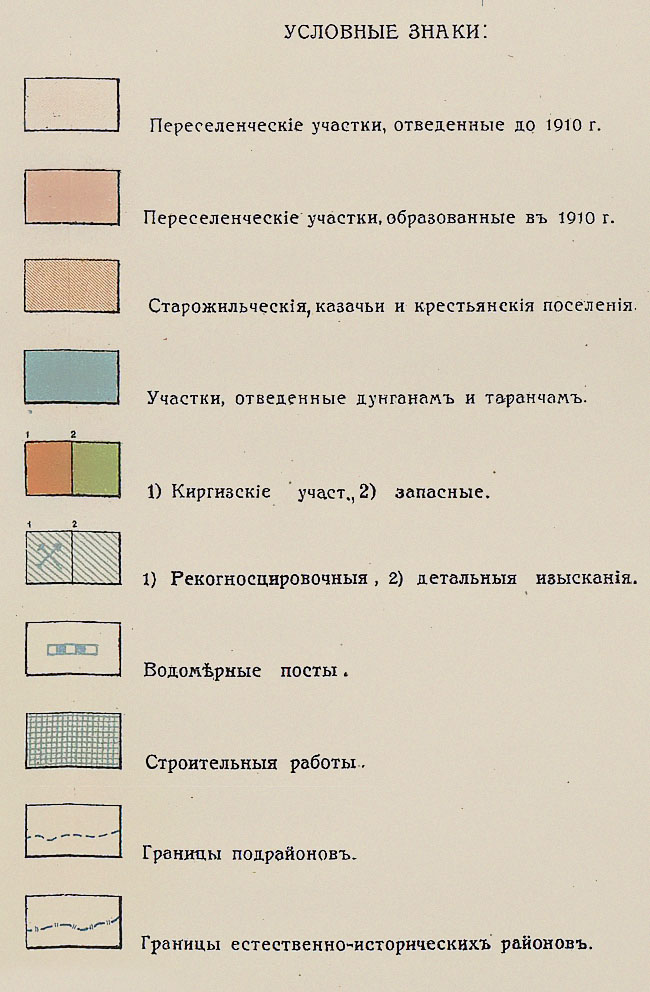 УСЛОВНЫЕ ЗНАКИ:

Переселенческіе участки, отведенные до 1910 г.

Переселенческіе участки, образованные въ 1910 г.

Старожильческія, казачьи и крестьянскія поселенія.

Участки, отведенные дунганамъ и таранчамъ.

1 2

1) Киргизскіе участ., 2) запасные.

1 2

1) Рекогносцировочныя, 2) детальныя изысканія.

Водомѣрные посты.

Строительныя работы.

Границы подрайоновъ.

Границы естественно-историческихъ районовъ.